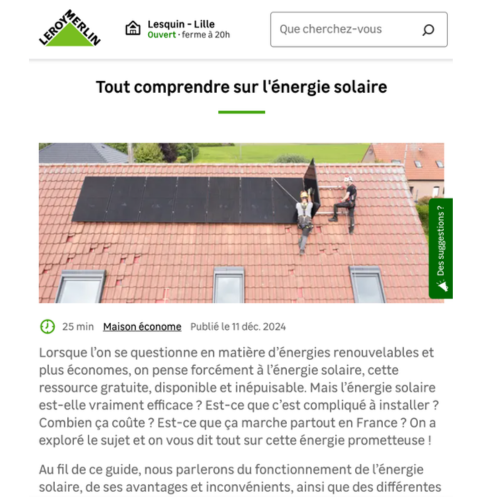 LEROY MERLIN

Lesquin - Lille
Ouvert · ferme à 20h

Que cherchez-vous

Tout comprendre sur l'énergie solaire

Des suggestions ?

25 min Maison économe Publié le 11 déc. 2024

Lorsque l'on se questionne en matière d'énergies renouvelables et plus économes, on pense forcément à l'énergie solaire, cette ressource gratuite, disponible et inépuisable. Mais l'énergie solaire est-elle vraiment efficace ? Est-ce que c'est compliqué à installer ? Combien ça coûte ? Est-ce que ça marche partout en France ? On a exploré le sujet et on vous dit tout sur cette énergie prometteuse !

Au fil de ce guide, nous parlerons du fonctionnement de l'énergie solaire, de ses avantages et inconvénients, ainsi que des différentes